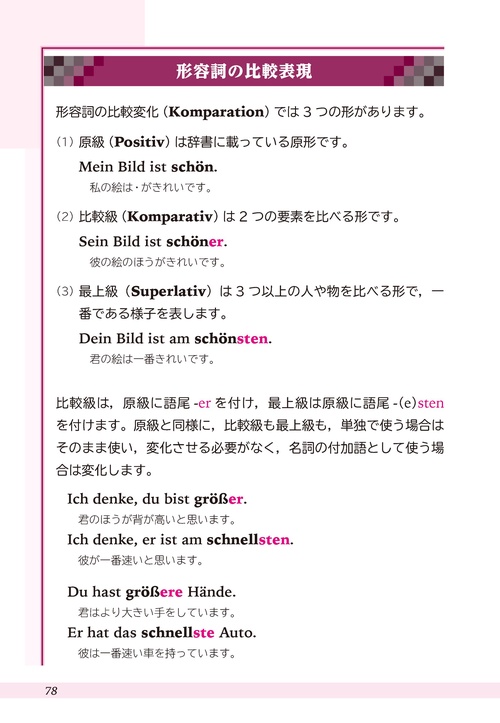 形容詞の比較表現

形容詞の比較変化（Komparation）では３つの形があります。

(1) 原級（Positiv）は辞書に載っている原形です。

Mein Bild ist schön.
私の絵は・がきれいです。

(2) 比較級（Komparativ）は２つの要素を比べる形です。

Sein Bild ist schöner.
彼の絵のほうがきれいです。

(3) 最上級（Superlativ）は３つ以上の人や物を比べる形で，一番である様子を表します。

Dein Bild ist am schönsten.
君の絵は一番きれいです。

比較級は，原級に語尾 -er を付け，最上級は原級に語尾 -(e)sten を付けます。原級と同様に，比較級も最上級も，単独で使う場合はそのまま使い，変化させる必要がなく，名詞の付加語として使う場合は変化します。

Ich denke, du bist größer.
君のほうが背が高いと思います。
Ich denke, er ist am schnellsten.
彼が一番速いと思います。

Du hast größere Hände.
君はより大きい手をしています。
Er hat das schnellste Auto.
彼は一番速い車を持っています。

78